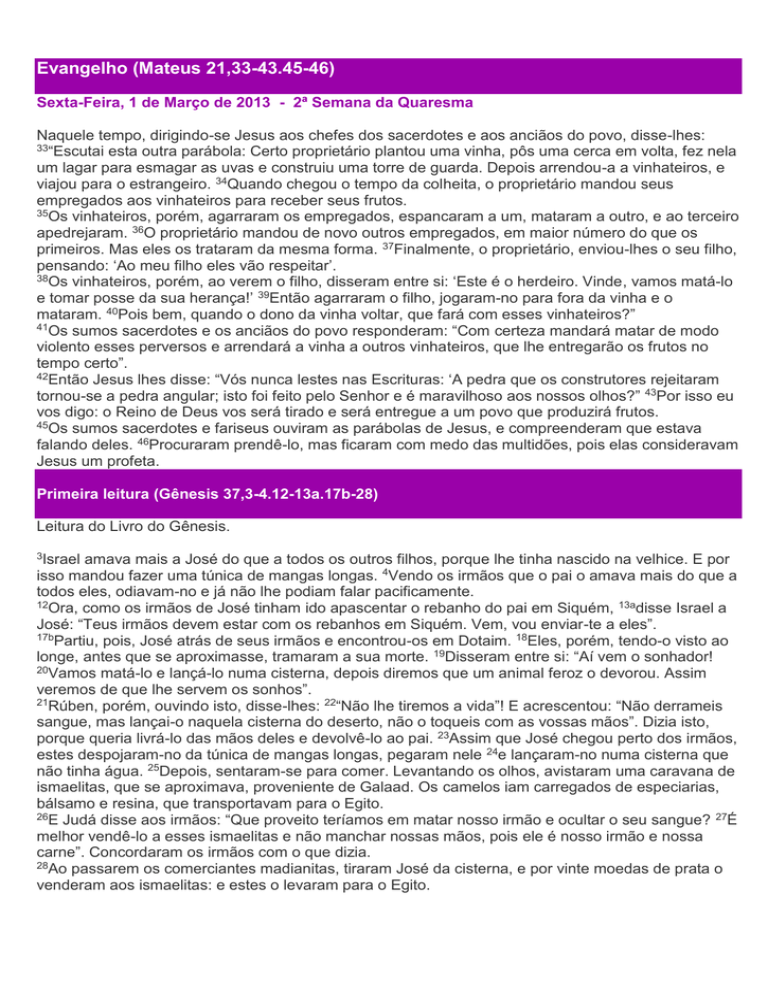 Evangelho (Mateus 21,33-43.45-46)

Sexta-Feira, 1 de Março de 2013 - 2ª Semana da Quaresma

Naquele tempo, dirigindo-se Jesus aos chefes dos sacerdotes e aos anciãos do povo, disse-lhes: $^{33}$"Escutai esta outra parábola: Certo proprietário plantou uma vinha, pôs uma cerca em volta, fez nela um lagar para esmagar as uvas e construiu uma torre de guarda. Depois arrendou-a a vinhateiros, e viajou para o estrangeiro. $^{34}$Quando chegou o tempo da colheita, o proprietário mandou seus empregados aos vinhateiros para receber seus frutos.
$^{35}$Os vinhateiros, porém, agarraram os empregados, espancaram a um, mataram a outro, e ao terceiro apedrejaram. $^{36}$O proprietário mandou de novo outros empregados, em maior número do que os primeiros. Mas eles os trataram da mesma forma. $^{37}$Finalmente, o proprietário, enviou-lhes o seu filho, pensando: 'Ao meu filho eles vão respeitar'.
$^{38}$Os vinhateiros, porém, ao verem o filho, disseram entre si: 'Este é o herdeiro. Vinde, vamos matá-lo e tomar posse da sua herança!' $^{39}$Então agarraram o filho, jogaram-no para fora da vinha e o mataram. $^{40}$Pois bem, quando o dono da vinha voltar, que fará com esses vinhateiros?"
$^{41}$Os sumos sacerdotes e os anciãos do povo responderam: "Com certeza mandará matar de modo violento esses perversos e arrendará a vinha a outros vinhateiros, que lhe entregarão os frutos no tempo certo".
$^{42}$Então Jesus lhes disse: "Vós nunca lestes nas Escrituras: 'A pedra que os construtores rejeitaram tornou-se a pedra angular; isto foi feito pelo Senhor e é maravilhoso aos nossos olhos?" $^{43}$Por isso eu vos digo: o Reino de Deus vos será tirado e será entregue a um povo que produzirá frutos.
$^{45}$Os sumos sacerdotes e fariseus ouviram as parábolas de Jesus, e compreenderam que estava falando deles. $^{46}$Procuraram prendê-lo, mas ficaram com medo das multidões, pois elas consideravam Jesus um profeta.

Primeira leitura (Gênesis 37,3-4.12-13a.17b-28)

Leitura do Livro do Gênesis.

$^{3}$Israel amava mais a José do que a todos os outros filhos, porque lhe tinha nascido na velhice. E por isso mandou fazer uma túnica de mangas longas. $^{4}$Vendo os irmãos que o pai o amava mais do que a todos eles, odiavam-no e já não lhe podiam falar pacificamente.
$^{12}$Ora, como os irmãos de José tinham ido apascentar o rebanho do pai em Siquém, $^{13a}$disse Israel a José: "Teus irmãos devem estar com os rebanhos em Siquém. Vem, vou enviar-te a eles".
$^{17b}$Partiu, pois, José atrás de seus irmãos e encontrou-os em Dotaim. $^{18}$Eles, porém, tendo-o visto ao longe, antes que se aproximasse, tramaram a sua morte. $^{19}$Disseram entre si: "Aí vem o sonhador! $^{20}$Vamos matá-lo e lançá-lo numa cisterna, depois diremos que um animal feroz o devorou. Assim veremos de que lhe servem os sonhos".
$^{21}$Rúben, porém, ouvindo isto, disse-lhes: $^{22}$"Não lhe tiremos a vida"! E acrescentou: "Não derrameis sangue, mas lançai-o naquela cisterna do deserto, não o toqueis com as vossas mãos". Dizia isto, porque queria livrá-lo das mãos deles e devolvê-lo ao pai. $^{23}$Assim que José chegou perto dos irmãos, estes despojaram-no da túnica de mangas longas, pegaram nele $^{24}$e lançaram-no numa cisterna que não tinha água. $^{25}$Depois, sentaram-se para comer. Levantando os olhos, avistaram uma caravana de ismaelitas, que se aproximava, proveniente de Galaad. Os camelos iam carregados de especiarias, bálsamo e resina, que transportavam para o Egito.
$^{26}$E Judá disse aos irmãos: "Que proveito teríamos em matar nosso irmão e ocultar o seu sangue? $^{27}$É melhor vendê-lo a esses ismaelitas e não manchar nossas mãos, pois ele é nosso irmão e nossa carne". Concordaram os irmãos com o que dizia.
$^{28}$Ao passarem os comerciantes madianitas, tiraram José da cisterna, e por vinte moedas de prata o venderam aos ismaelitas: e estes o levaram para o Egito.